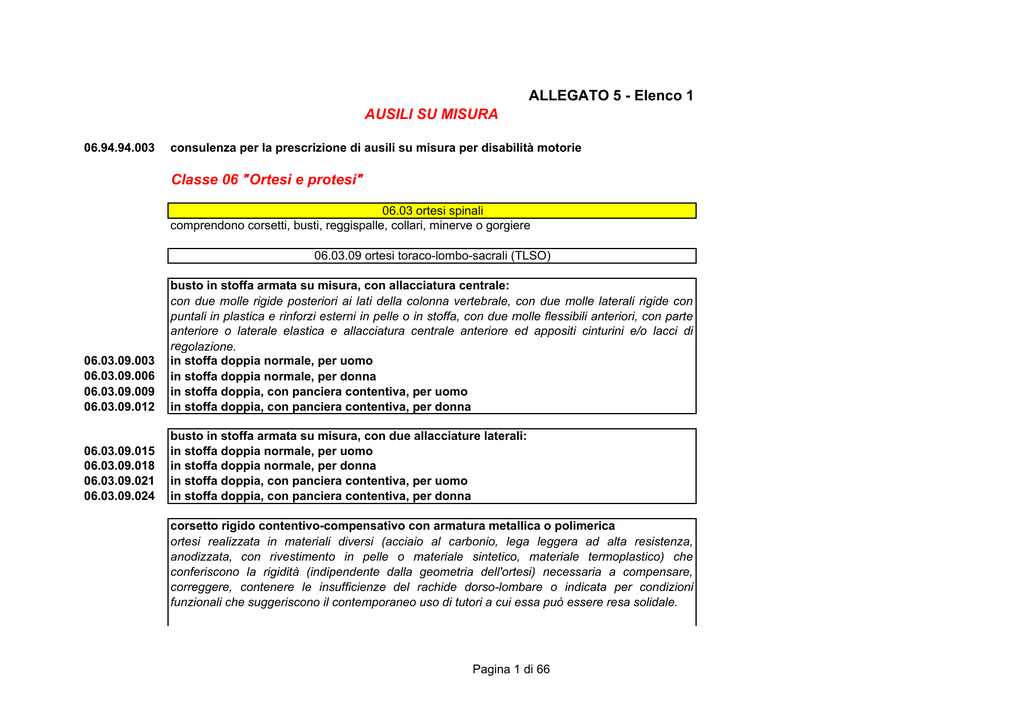 ALLEGATO 5 - Elenco 1

AUSILI SU MISURA

06.94.94.003 consulenza per la prescrizione di ausili su misura per disabilità motorie

Classe 06 "Ortesi e protesi"

06.03 ortesi spinali

comprendono corsetti, busti, reggispalle, collari, minerve o gorgiere

06.03.09 ortesi toraco-lombo-sacrali (TLSO)

busto in stoffa armata su misura, con allacciatura centrale:
con due molle rigide posteriori ai lati della colonna vertebrale, con due molle laterali rigide con puntali in plastica e rinforzi esterni in pelle o in stoffa, con due molle flessibili anteriori, con parte anteriore o laterale elastica e allacciatura centrale anteriore ed appositi cinturini e/o lacci di regolazione.

06.03.09.003 in stoffa doppia normale, per uomo
06.03.09.006 in stoffa doppia normale, per donna
06.03.09.009 in stoffa doppia, con panciera contentiva, per uomo
06.03.09.012 in stoffa doppia, con panciera contentiva, per donna

busto in stoffa armata su misura, con due allacciature laterali:
06.03.09.015 in stoffa doppia normale, per uomo
06.03.09.018 in stoffa doppia normale, per donna
06.03.09.021 in stoffa doppia, con panciera contentiva, per uomo
06.03.09.024 in stoffa doppia, con panciera contentiva, per donna

corsetto rigido contentivo-compensativo con armatura metallica o polimerica
ortesi realizzata in materiali diversi (acciaio al carbonio, lega leggera ad alta resistenza, anodizzata, con rivestimento in pelle o materiale sintetico, materiale termoplastico) che conferiscono la rigidità (indipendente dalla geometria dell'ortesi) necessaria a compensare, correggere, contenere le insufficienze del rachide dorso-lombare o indicata per condizioni funzionali che suggeriscono il contemporaneo uso di tutori a cui essa può essere resa solidale.

Pagina 1 di 66